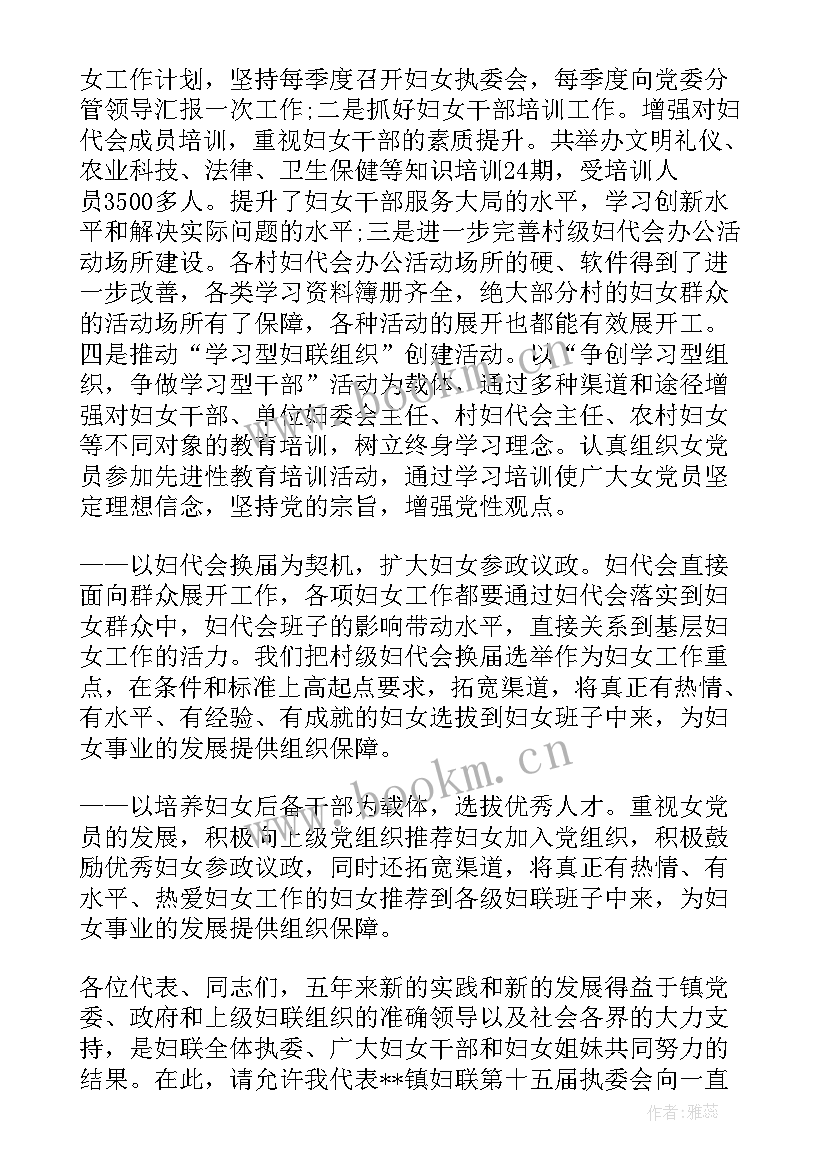 女工作计划，坚持每季度召开妇女执委会，每季度向党委分管领导汇报一次工作;二是抓好妇女干部培训工作。增强对妇代会成员培训，重视妇女干部的素质提升。共举办文明礼仪、农业科技、法律、卫生保健等知识培训24期，受培训人员3500多人。提升了妇女干部服务大局的水平，学习创新水平和解决实际问题的水平;三是进一步完善村级妇代会办公活动场所建设。各村妇代会办公活动场所的硬、软件得到了进一步改善，各类学习资料簿册齐全，绝大部分村的妇女群众的活动场所有了保障，各种活动的展开也都能有效展开工。四是推动“学习型妇联组织”创建活动。以“争创学习型组织，争做学习型干部”活动为载体，通过多种渠道和途径增强对妇女干部、单位妇委会主任、村妇代会主任、农村妇女等不同对象的教育培训，树立终身学习理念。认真组织女党员参加先进性教育培训活动，通过学习培训使广大女党员坚定理想信念，坚持党的宗旨，增强党性观点。

——以妇代会换届为契机，扩大妇女参政议政。妇代会直接面向群众展开工作，各项妇女工作都要通过妇代会落实到妇女群众中，妇代会班子的影响带动水平，直接关系到基层妇女工作的活力。我们把村级妇代会换届选举作为妇女工作重点，在条件和标准上高起点要求，拓宽渠道，将真正有热情、有水平、有经验、有成就的妇女选拔到妇女班子中来，为妇女事业的发展提供组织保障。

——以培养妇女后备干部为载体，选拔优秀人才。重视女党员的发展，积极向上级党组织推荐妇女加入党组织，积极鼓励优秀妇女参政议政，同时还拓宽渠道，将真正有热情、有水平、热爱妇女工作的妇女推荐到各级妇联班子中来，为妇女事业的发展提供组织保障。

各位代表、同志们，五年来新的实践和新的发展得益于镇党委、政府和上级妇联组织的准确领导以及社会各界的大力支持，是妇联全体执委、广大妇女干部和妇女姐妹共同努力的结果。在此，请允许我代表**镇妇联第十五届执委会向一直

www.bookm.com
作者：雅蕊